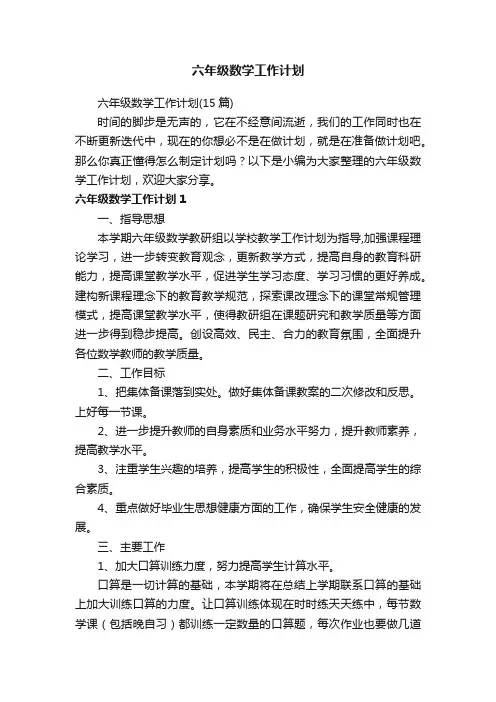 六年级数学工作计划

六年级数学工作计划(15 篇)

时间的脚步是无声的，它在不经意间流逝，我们的工作同时也在不断更新迭代中，现在的你想必不是在做计划，就是在准备做计划吧。那么你真正懂得怎么制定计划吗？以下是小编为大家整理的六年级数学工作计划，欢迎大家分享。

六年级数学工作计划 1

一、指导思想

本学期六年级数学教研组以学校教学工作计划为指导,加强课程理论学习，进一步转变教育观念，更新教学方式，提高自身的教育科研能力，提高课堂教学水平，促进学生学习态度、学习习惯的更好养成。建构新课程理念下的教育教学规范，探索课改理念下的课堂常规管理模式，提高课堂教学水平，使得教研组在课题研究和教学质量等方面进一步得到稳步提高。创设高效、民主、合力的教育氛围，全面提升各位数学教师的教学质量。

二、工作目标

1、把集体备课落到实处。做好集体备课教案的二次修改和反思。上好每一节课。

2、进一步提升教师的自身素质和业务水平努力，提升教师素养，提高教学水平。

3、注重学生兴趣的培养，提高学生的积极性，全面提高学生的综合素质。

4、重点做好毕业生思想健康方面的工作，确保学生安全健康的发展。

三、主要工作

1、加大口算训练力度，努力提高学生计算水平。

口算是一切计算的基础，本学期将在总结上学期联系口算的基础上加大训练口算的力度。让口算训练体现在时时练天天练中，每节数学课（包括晚自习）都训练一定数量的口算题，每次作业也要做几道